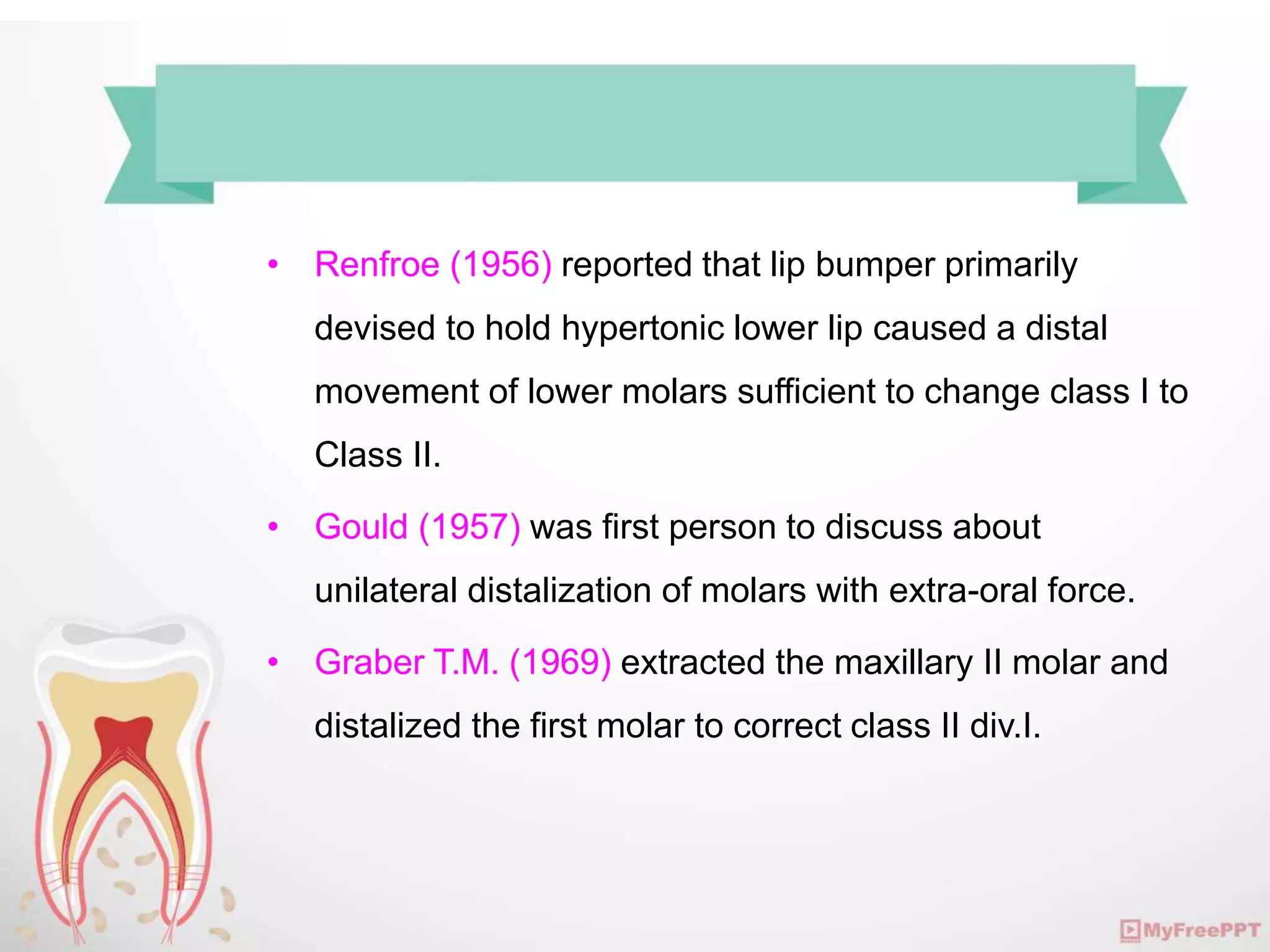 • Renfroe (1956) reported that lip bumper primarily devised to hold hypertonic lower lip caused a distal movement of lower molars sufficient to change class I to Class II.

• Gould (1957) was first person to discuss about unilateral distalization of molars with extra-oral force.

• Graber T.M. (1969) extracted the maxillary II molar and distalized the first molar to correct class II div.I.

MyFreePPT